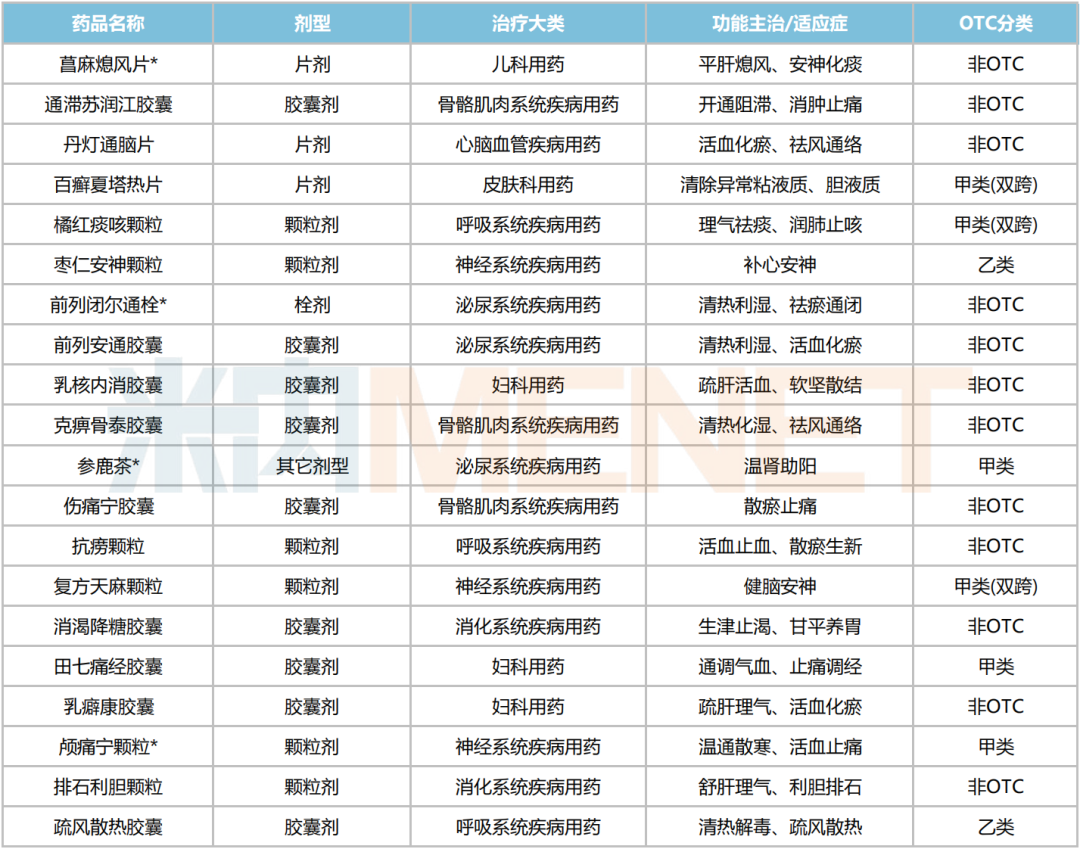 | 药品名称 | 剂型 | 治疗大类 | 功能主治/适应症 | OTC分类 |
|---|---|---|---|---|
| 菖麻熄风片* | 片剂 | 儿科用药 | 平肝熄风、安神化痰 | 非OTC |
| 通滞苏润江胶囊 | 胶囊剂 | 骨骼肌肉系统疾病用药 | 开通阻滞、消肿止痛 | 非OTC |
| 丹灯通脑片 | 片剂 | 心脑血管疾病用药 | 活血化瘀、祛风通络 | 非OTC |
| 百癣夏塔热片 | 片剂 | 皮肤科用药 | 清除异常粘液质、胆液质 | 甲类(双跨) |
| 橘红痰咳颗粒 | 颗粒剂 | 呼吸系统疾病用药 | 理气祛痰、润肺止咳 | 甲类(双跨) |
| 枣仁安神颗粒 | 颗粒剂 | 神经系统疾病用药 | 补心安神 | 乙类 |
| 前列闭尔通栓* | 栓剂 | 泌尿系统疾病用药 | 清热利湿、祛瘀通闭 | 非OTC |
| 前列安通胶囊 | 胶囊剂 | 泌尿系统疾病用药 | 清热利湿、活血化瘀 | 非OTC |
| 乳核内消胶囊 | 胶囊剂 | 妇科用药 | 疏肝活血、软坚散结 | 非OTC |
| 克痹骨泰胶囊 | 胶囊剂 | 骨骼肌肉系统疾病用药 | 清热化湿、祛风通络 | 非OTC |
| 参鹿茶* | 其它剂型 | 泌尿系统疾病用药 | 温肾助阳 | 甲类 |
| 伤痛宁胶囊 | 胶囊剂 | 骨骼肌肉系统疾病用药 | 散瘀止痛 | 非OTC |
| 抗痨颗粒 | 颗粒剂 | 呼吸系统疾病用药 | 活血止血、散瘀生新 | 非OTC |
| 复方天麻颗粒 | 颗粒剂 | 神经系统疾病用药 | 健脑安神 | 甲类(双跨) |
| 消渴降糖胶囊 | 胶囊剂 | 消化系统疾病用药 | 生津止渴、甘平养胃 | 非OTC |
| 田七痛经胶囊 | 胶囊剂 | 妇科用药 | 通调气血、止痛调经 | 甲类 |
| 乳癖康胶囊 | 胶囊剂 | 妇科用药 | 疏肝理气、活血化瘀 | 非OTC |
| 颅痛宁颗粒* | 颗粒剂 | 神经系统疾病用药 | 温通散寒、活血止痛 | 甲类 |
| 排石利胆颗粒 | 颗粒剂 | 消化系统疾病用药 | 舒肝理气、利胆排石 | 非OTC |
| 疏风散热胶囊 | 胶囊剂 | 呼吸系统疾病用药 | 清热解毒、疏风散热 | 乙类 |

米内MENET